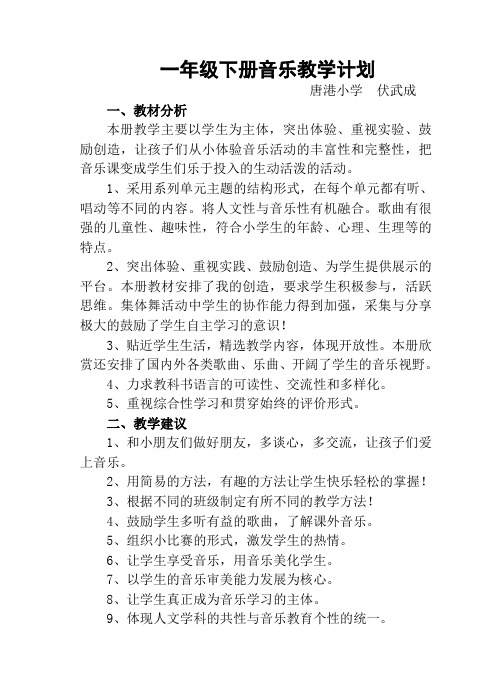 一年级下册音乐教学计划

唐港小学　伏武成

一、教材分析

本册教学主要以学生为主体，突出体验、重视实验、鼓励创造，让孩子们从小体验音乐活动的丰富性和完整性，把音乐课变成学生们乐于投入的生动活泼的活动。

1、采用系列单元主题的结构形式，在每个单元都有听、唱动等不同的内容。将人文性与音乐性有机融合。歌曲有很强的儿童性、趣味性，符合小学生的年龄、心理、生理等的特点。

2、突出体验、重视实践、鼓励创造、为学生提供展示的平台。本册教材安排了我的创造，要求学生积极参与，活跃思维。集体舞活动中学生的协作能力得到加强，采集与分享极大的鼓励了学生自主学习的意识！

3、贴近学生生活，精选教学内容，体现开放性。本册欣赏还安排了国内外各类歌曲、乐曲、开阔了学生的音乐视野。

4、力求教科书语言的可读性、交流性和多样化。

5、重视综合性学习和贯穿始终的评价形式。

二、教学建议

1、和小朋友们做好朋友，多谈心，多交流，让孩子们爱上音乐。

2、用简易的方法，有趣的方法让学生快乐轻松的掌握！

3、根据不同的班级制定有所不同的教学方法！

4、鼓励学生多听有益的歌曲，了解课外音乐。

5、组织小比赛的形式，激发学生的热情。

6、让学生享受音乐，用音乐美化学生。

7、以学生的音乐审美能力发展为核心。

8、让学生真正成为音乐学习的主体。

9、体现人文学科的共性与音乐教育个性的统一。